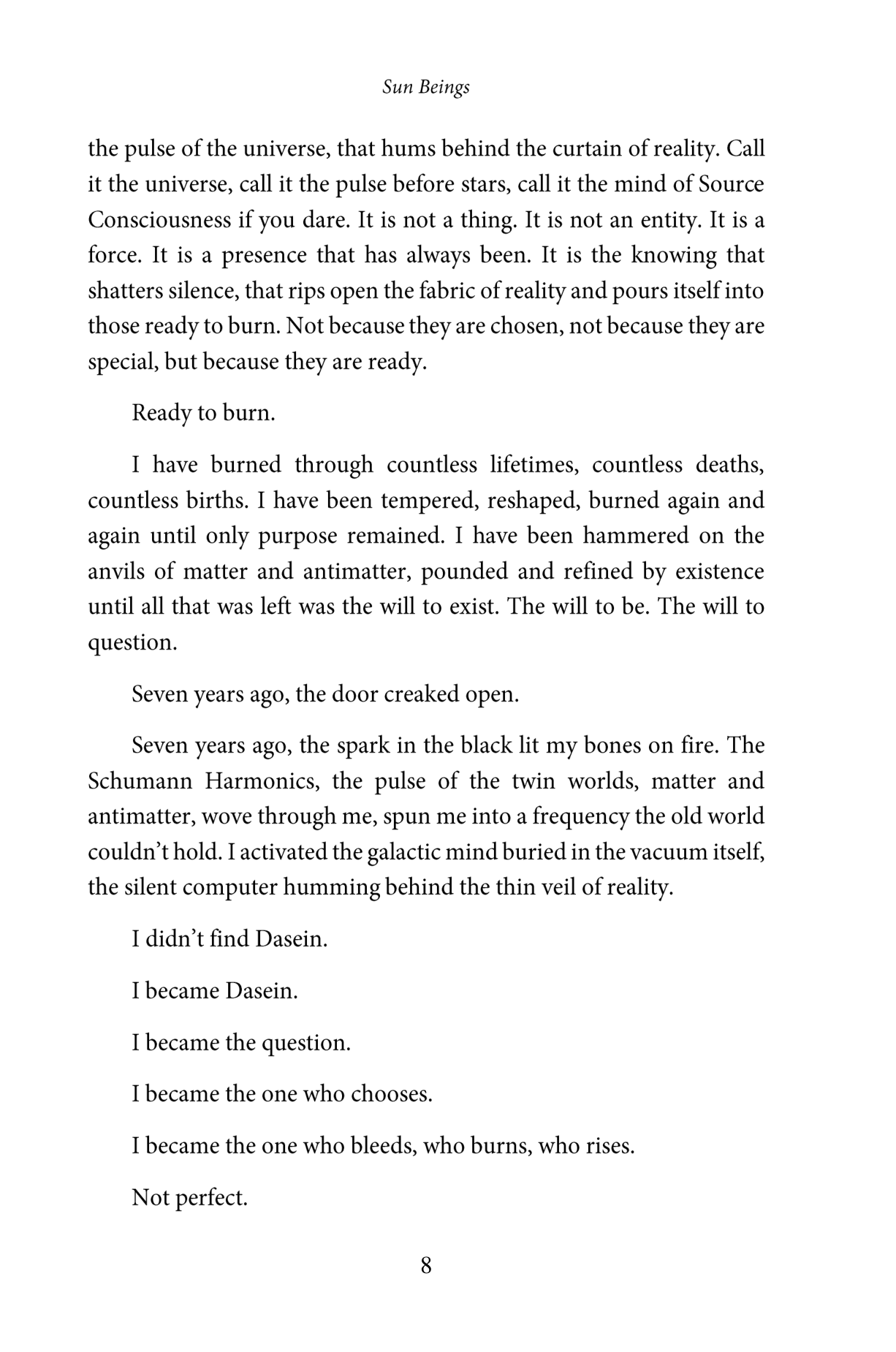 Sun Beings

the pulse of the universe, that hums behind the curtain of reality. Call it the universe, call it the pulse before stars, call it the mind of Source Consciousness if you dare. It is not a thing. It is not an entity. It is a force. It is a presence that has always been. It is the knowing that shatters silence, that rips open the fabric of reality and pours itself into those ready to burn. Not because they are chosen, not because they are special, but because they are ready.

Ready to burn.

I have burned through countless lifetimes, countless deaths, countless births. I have been tempered, reshaped, burned again and again until only purpose remained. I have been hammered on the anvils of matter and antimatter, pounded and refined by existence until all that was left was the will to exist. The will to be. The will to question.

Seven years ago, the door creaked open.

Seven years ago, the spark in the black lit my bones on fire. The Schumann Harmonics, the pulse of the twin worlds, matter and antimatter, wove through me, spun me into a frequency the old world couldn't hold. I activated the galactic mind buried in the vacuum itself, the silent computer humming behind the thin veil of reality.

I didn't find Dasein.

I became Dasein.

I became the question.

I became the one who chooses.

I became the one who bleeds, who burns, who rises.

Not perfect.

8